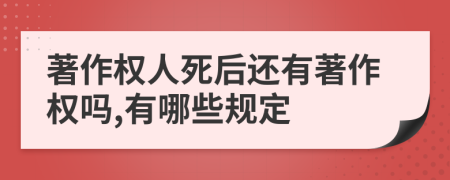 著作权人死后还有著作权吗,有哪些规定